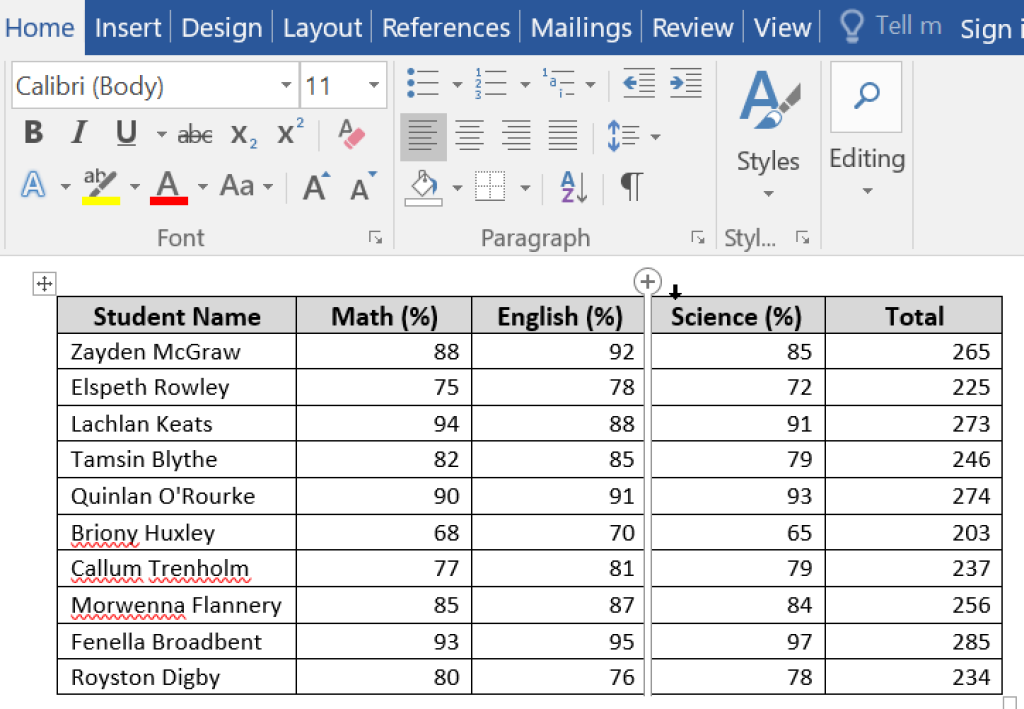 Home Insert Design Layout References Mailings Review View Tell m Sign i

Calibri (Body) 11

B I U abc $x_2$ $x^2$

A ab A Aa A A

Font

Paragraph

Styles

Styl...

Editing

| Student Name | Math (%) | English (%) | Science (%) | Total |
|---|---|---|---|---|
| Zayden McGraw | 88 | 92 | 85 | 265 |
| Elspeth Rowley | 75 | 78 | 72 | 225 |
| Lachlan Keats | 94 | 88 | 91 | 273 |
| Tamsin Blythe | 82 | 85 | 79 | 246 |
| Quinlan O'Rourke | 90 | 91 | 93 | 274 |
| Briony Huxley | 68 | 70 | 65 | 203 |
| Callum Trenholm | 77 | 81 | 79 | 237 |
| Morwenna Flannery | 85 | 87 | 84 | 256 |
| Fenella Broadbent | 93 | 95 | 97 | 285 |
| Royston Digby | 80 | 76 | 78 | 234 |